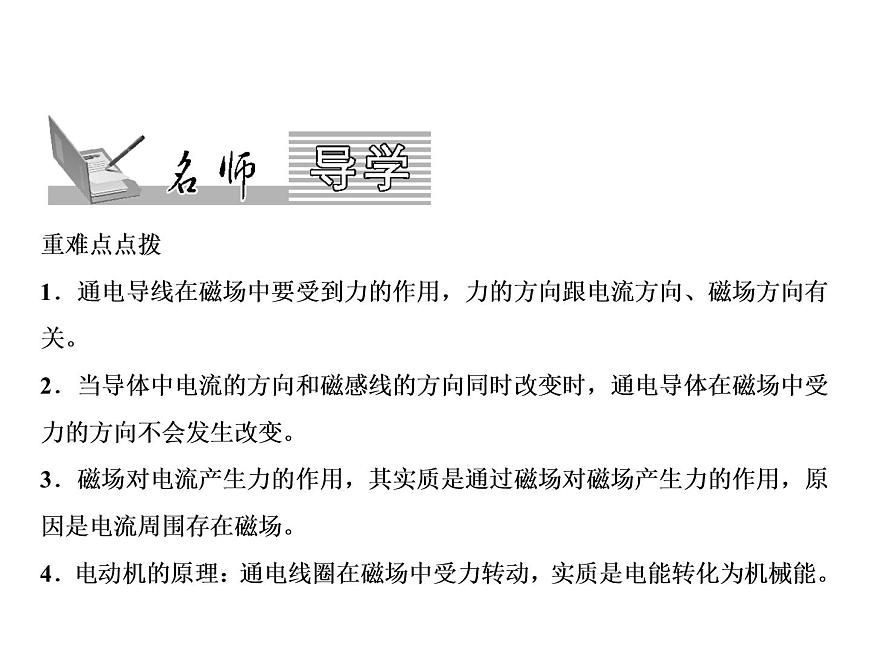 名师 导学

重难点点拨

1．通电导线在磁场中要受到力的作用，力的方向跟电流方向、磁场方向有关。

2．当导体中电流的方向和磁感线的方向同时改变时，通电导体在磁场中受力的方向不会发生改变。

3．磁场对电流产生力的作用，其实质是通过磁场对磁场产生力的作用，原因是电流周围存在磁场。

4．电动机的原理：通电线圈在磁场中受力转动，实质是电能转化为机械能。